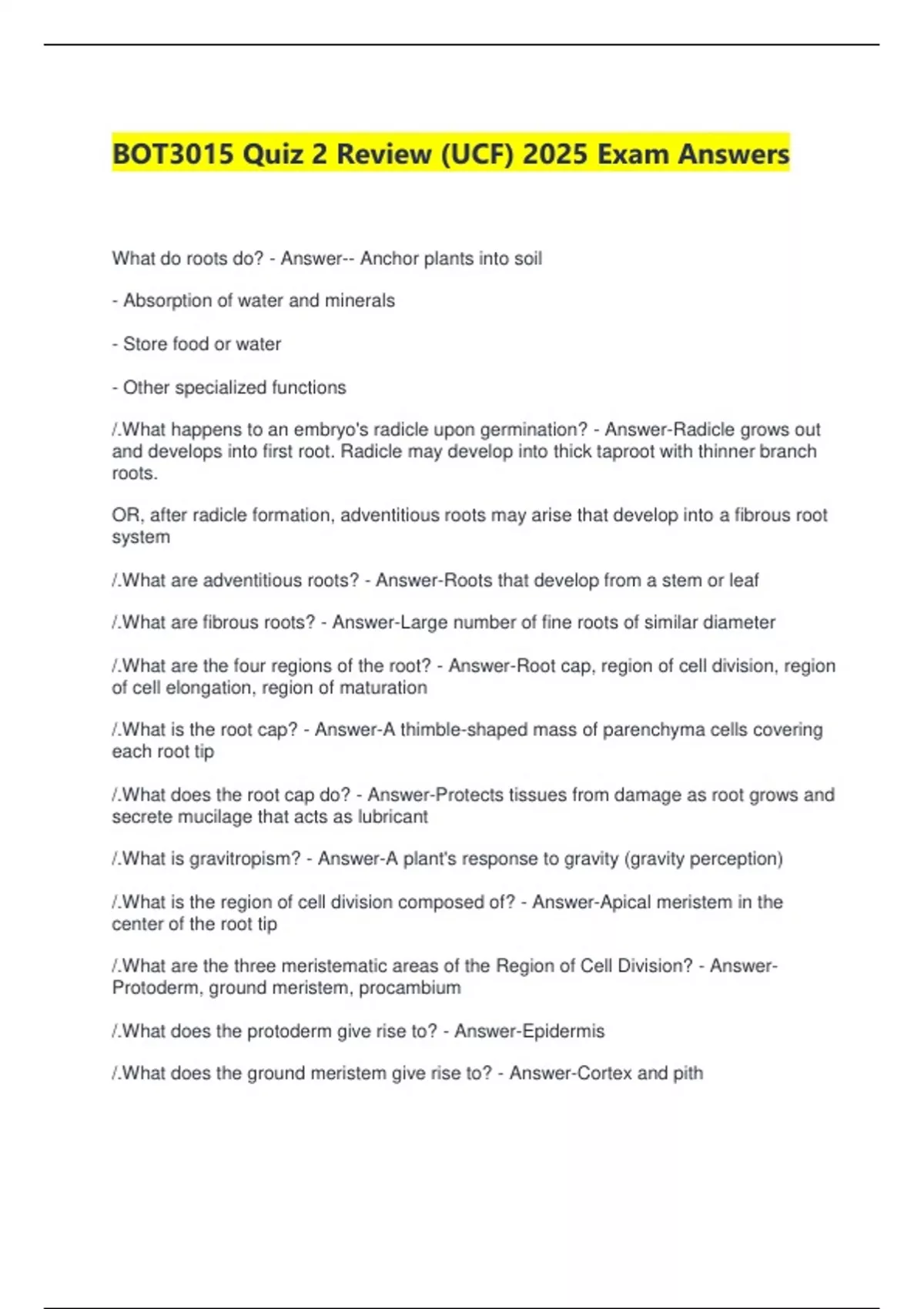 BOT3015 Quiz 2 Review (UCF) 2025 Exam Answers

What do roots do? - Answer-- Anchor plants into soil

- Absorption of water and minerals

- Store food or water

- Other specialized functions

/.What happens to an embryo's radicle upon germination? - Answer-Radicle grows out and develops into first root. Radicle may develop into thick taproot with thinner branch roots.

OR, after radicle formation, adventitious roots may arise that develop into a fibrous root system

/.What are adventitious roots? - Answer-Roots that develop from a stem or leaf

/.What are fibrous roots? - Answer-Large number of fine roots of similar diameter

/.What are the four regions of the root? - Answer-Root cap, region of cell division, region of cell elongation, region of maturation

/.What is the root cap? - Answer-A thimble-shaped mass of parenchyma cells covering each root tip

/.What does the root cap do? - Answer-Protects tissues from damage as root grows and secrete mucilage that acts as lubricant

/.What is gravitropism? - Answer-A plant's response to gravity (gravity perception)

/.What is the region of cell division composed of? - Answer-Apical meristem in the center of the root tip

/.What are the three meristematic areas of the Region of Cell Division? - Answer-Protoderm, ground meristem, procambium

/.What does the protoderm give rise to? - Answer-Epidermis

/.What does the ground meristem give rise to? - Answer-Cortex and pith